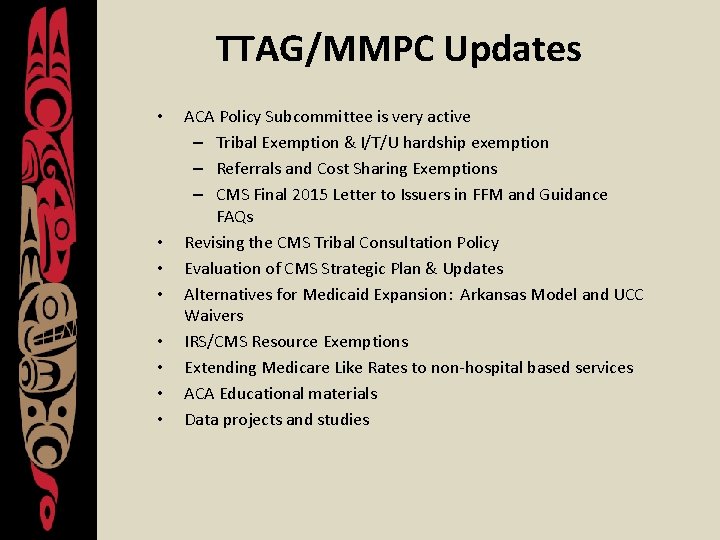 TTAG/MMPC Updates

• ACA Policy Subcommittee is very active
– Tribal Exemption & I/T/U hardship exemption
– Referrals and Cost Sharing Exemptions
– CMS Final 2015 Letter to Issuers in FFM and Guidance FAQs
• Revising the CMS Tribal Consultation Policy
• Evaluation of CMS Strategic Plan & Updates
• Alternatives for Medicaid Expansion: Arkansas Model and UCC Waivers
• IRS/CMS Resource Exemptions
• Extending Medicare Like Rates to non-hospital based services
• ACA Educational materials
• Data projects and studies